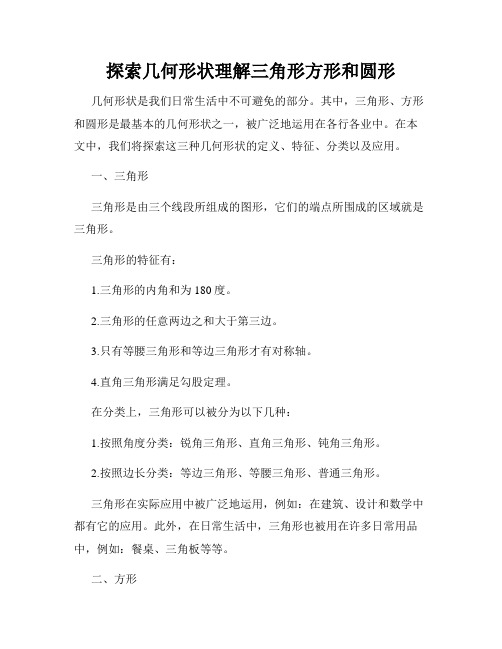 探索几何形状理解三角形方形和圆形

几何形状是我们日常生活中不可避免的部分。其中，三角形、方形和圆形是最基本的几何形状之一，被广泛地运用在各行各业中。在本文中，我们将探索这三种几何形状的定义、特征、分类以及应用。

一、三角形

三角形是由三个线段所组成的图形，它们的端点所围成的区域就是三角形。

三角形的特征有：

1.三角形的内角和为180度。

2.三角形的任意两边之和大于第三边。

3.只有等腰三角形和等边三角形才有对称轴。

4.直角三角形满足勾股定理。

在分类上，三角形可以被分为以下几种：

1.按照角度分类：锐角三角形、直角三角形、钝角三角形。

2.按照边长分类：等边三角形、等腰三角形、普通三角形。

三角形在实际应用中被广泛地运用，例如：在建筑、设计和数学中都有它的应用。此外，在日常生活中，三角形也被用在许多日常用品中，例如：餐桌、三角板等等。

二、方形